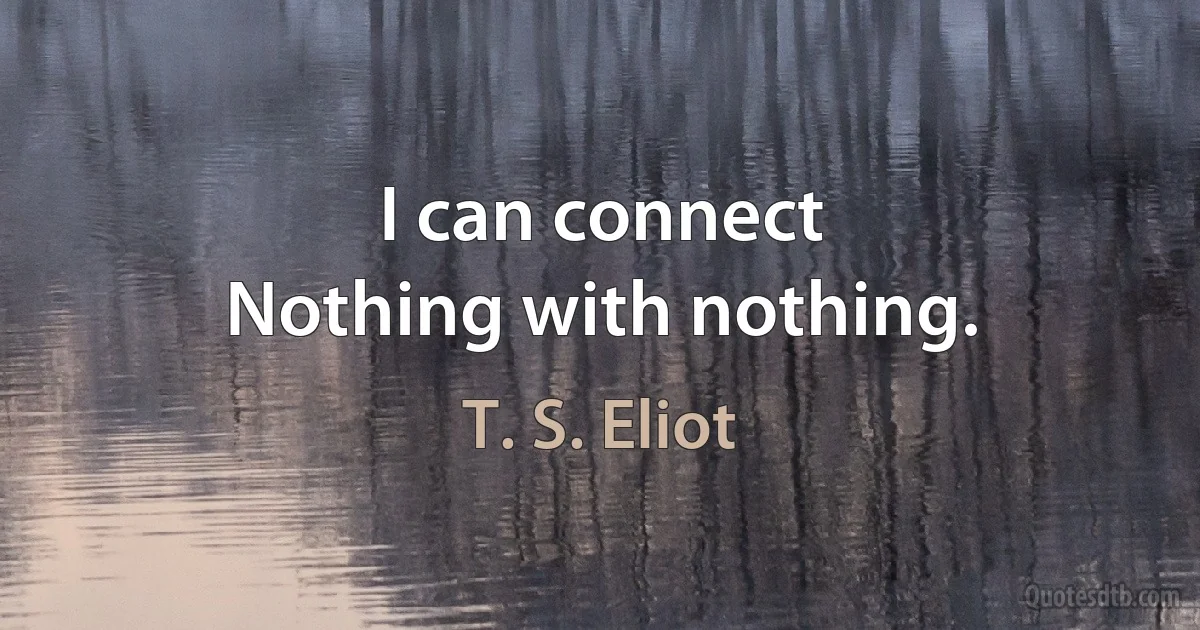 I can connect
Nothing with nothing.

T. S. Eliot

Quotesdtb.com